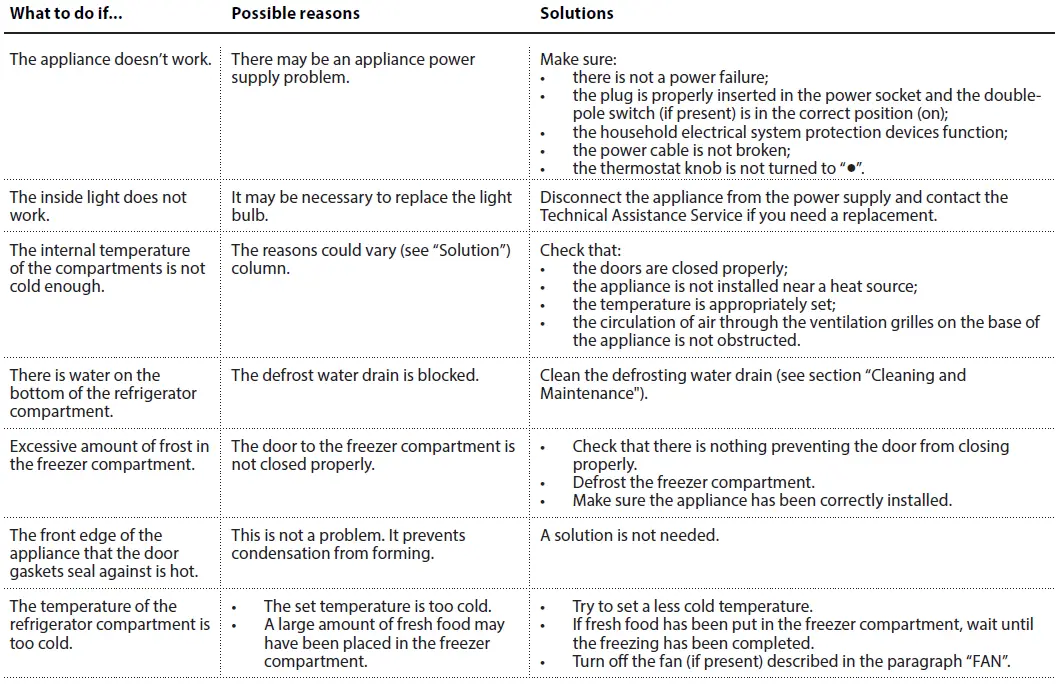 | What to do if... | Possible reasons | Solutions |
|---|---|---|
| The appliance doesn't work. | There may be an appliance power supply problem. | Make sure: • there is not a power failure; • the plug is properly inserted in the power socket and the double-pole switch (if present) is in the correct position (on); • the household electrical system protection devices function; • the power cable is not broken; • the thermostat knob is not turned to "●". |
| The inside light does not work. | It may be necessary to replace the light bulb. | Disconnect the appliance from the power supply and contact the Technical Assistance Service if you need a replacement. |
| The internal temperature of the compartments is not cold enough. | The reasons could vary (see "Solution") column. | Check that: • the doors are closed properly; • the appliance is not installed near a heat source; • the temperature is appropriately set; • the circulation of air through the ventilation grilles on the base of the appliance is not obstructed. |
| There is water on the bottom of the refrigerator compartment. | The defrost water drain is blocked. | Clean the defrosting water drain (see section "Cleaning and Maintenance"). |
| Excessive amount of frost in the freezer compartment. | The door to the freezer compartment is not closed properly. | • Check that there is nothing preventing the door from closing properly. • Defrost the freezer compartment. • Make sure the appliance has been correctly installed. |
| The front edge of the appliance that the door gaskets seal against is hot. | This is not a problem. It prevents condensation from forming. | A solution is not needed. |
| The temperature of the refrigerator compartment is too cold. | • The set temperature is too cold. • A large amount of fresh food may have been placed in the freezer compartment. | • Try to set a less cold temperature. • If fresh food has been put in the freezer compartment, wait until the freezing has been completed. • Turn off the fan (if present) described in the paragraph "FAN". |